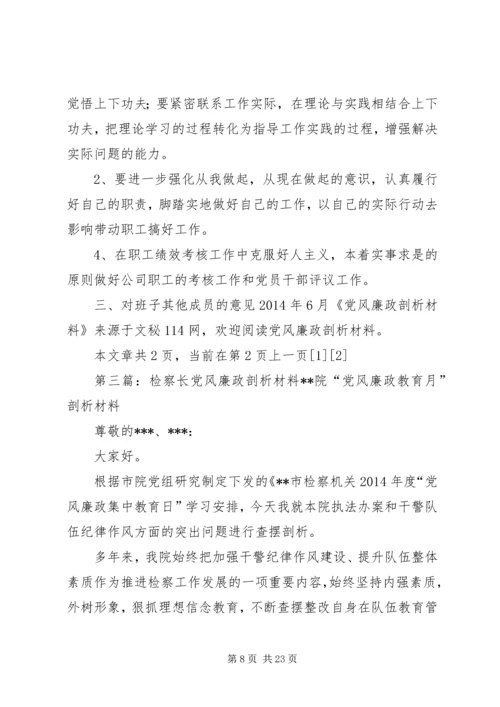 党悟上下功夫；要紧密联系工作实际，在理论与实践相结合上下功夫，把理论学习的过程转化为指导工作实践的过程，增强解决实际问题的能力。

2、要进一步强化从我做起，从现在做起的意识，认真履行好自己的职责，脚踏实地做好自己的工作，以自己的实际行动去影响带动职工搞好工作。

4、在职工绩效考核工作中克服好人主义，本着实事求是的原则做好公司职工的考核工作和党员干部评议工作。

三、对班子其他成员的意见 2014 年 6 月《党风廉政剖析材料》来源于文秘 114 网，欢迎阅读党风廉政剖析材料。

本文章共 2 页，当前在第 2 页上一页[1][2]

第三篇：检察长党风廉政剖析材料**院“党风廉政教育月”剖析材料

尊敬的***、***：

大家好。

根据市院党组研究制定下发的《**市检察机关 2014 年度“党风廉政集中教育日”学习安排，今天我就本院执法办案和干警队伍纪律作风方面的突出问题进行查摆剖析。

多年来，我院始终把加强干警纪律作风建设、提升队伍整体素质作为推进检察工作发展的一项重要内容，始终坚持内强素质，外树形象，狠抓理想信念教育，不断查摆整改自身在队伍教育管

第 8 页 共 23 页